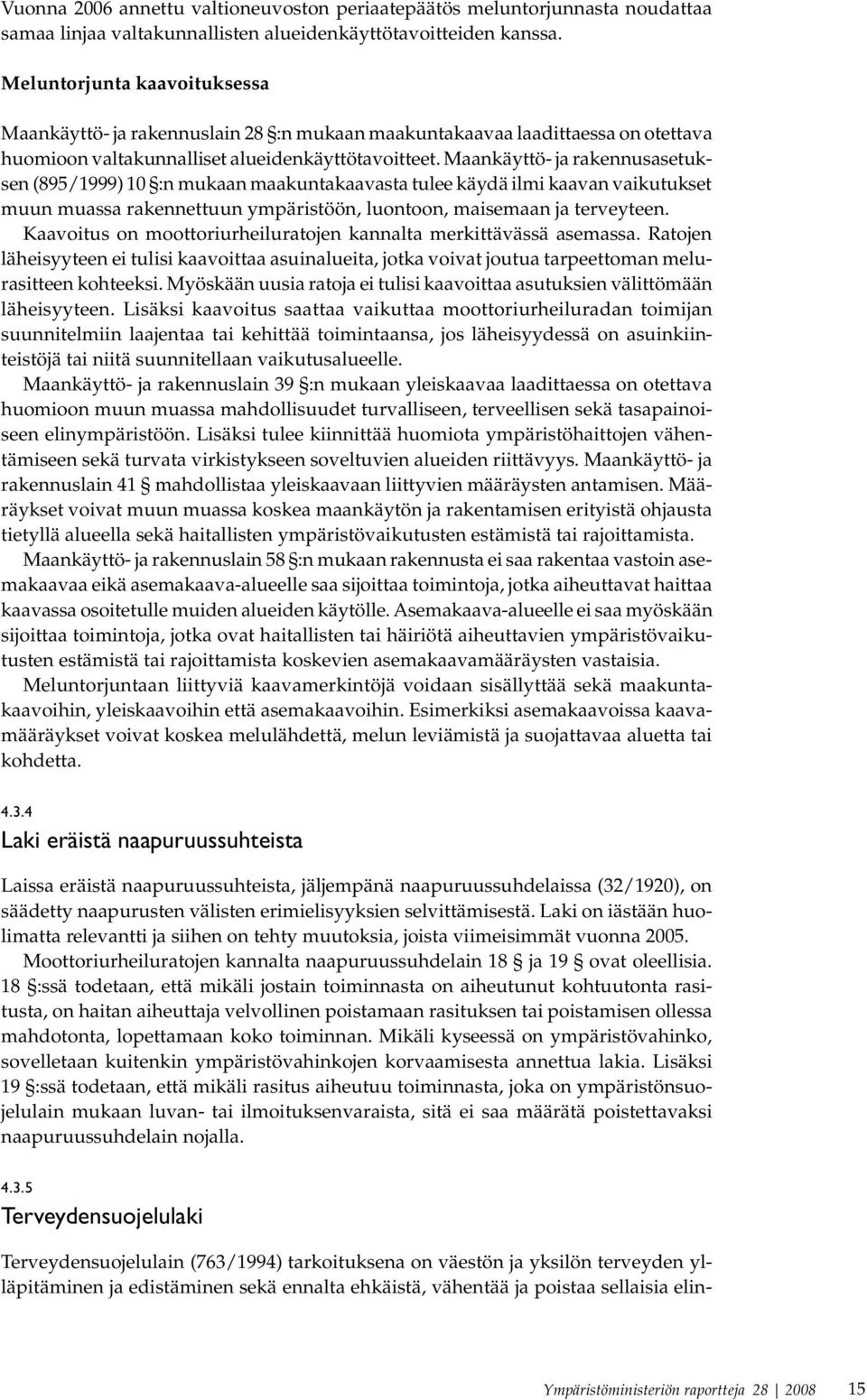 Vuonna 2006 annettu valtioneuvoston periaatepäätös meluntorjunnasta noudattaa samaa linjaa valtakunnallisten alueidenkäyttötavoitteiden kanssa.

Meluntorjunta kaavoituksessa

Maankäyttö- ja rakennuslain 28 §:n mukaan maakuntakaavaa laadittaessa on otettava huomioon valtakunnalliset alueidenkäyttötavoitteet. Maankäyttö- ja rakennusasetuksen (895/1999) 10 §:n mukaan maakuntakaavasta tulee käydä ilmi kaavan vaikutukset muun muassa rakennettuun ympäristöön, luontoon, maisemaan ja terveyteen.

Kaavoitus on moottoriurheiluratojen kannalta merkittävässä asemassa. Ratojen läheisyyteen ei tulisi kaavoittaa asuinalueita, jotka voivat joutua tarpeettoman melurasitteen kohteeksi. Myöskään uusia ratoja ei tulisi kaavoittaa asutuksien välittömään läheisyyteen. Lisäksi kaavoitus saattaa vaikuttaa moottoriurheiluradan toimijan suunnitelmiin laajentaa tai kehittää toimintaansa, jos läheisyydessä on asuinkiinteistöjä tai niitä suunnitellaan vaikutusalueelle.

Maankäyttö- ja rakennuslain 39 §:n mukaan yleiskaavaa laadittaessa on otettava huomioon muun muassa mahdollisuudet turvalliseen, terveellisen sekä tasapainoiseen elinympäristöön. Lisäksi tulee kiinnittää huomiota ympäristöhaittojen vähentämiseen sekä turvata virkistykseen soveltuvien alueiden riittävyys. Maankäyttö- ja rakennuslain 41 § mahdollistaa yleiskaavaan liittyvien määräysten antamisen. Määräykset voivat muun muassa koskea maankäytön ja rakentamisen erityistä ohjausta tietyllä alueella sekä haitallisten ympäristövaikutusten estämistä tai rajoittamista.

Maankäyttö- ja rakennuslain 58 §:n mukaan rakennusta ei saa rakentaa vastoin asemakaavaa eikä asemakaava-alueelle saa sijoittaa toimintoja, jotka aiheuttavat haittaa kaavassa osoitetulle muiden alueiden käytölle. Asemakaava-alueelle ei saa myöskään sijoittaa toimintoja, jotka ovat haitallisten tai häiriötä aiheuttavien ympäristövaikutusten estämistä tai rajoittamista koskevien asemakaavamääräysten vastaisia.

Meluntorjuntaan liittyviä kaavamerkintöjä voidaan sisällyttää sekä maakuntakaavoihin, yleiskaavoihin että asemakaavoihin. Esimerkiksi asemakaavoissa kaavamääräykset voivat koskea melulähdettä, melun leviämistä ja suojattavaa aluetta tai kohdetta.

4.3.4
Laki eräistä naapuruussuhteista

Laissa eräistä naapuruussuhteista, jäljempänä naapuruussuhdelaissa (32/1920), on säädetty naapurusten välisten erimielisyyksien selvittämisestä. Laki on iästään huolimatta relevantti ja siihen on tehty muutoksia, joista viimeisimmät vuonna 2005.

Moottoriurheiluratojen kannalta naapuruussuhdelain 18 § ja 19 § ovat oleellisia. 18 §:ssä todetaan, että mikäli jostain toiminnasta on aiheutunut kohtuutonta rasitusta, on haitan aiheuttaja velvollinen poistamaan rasituksen tai poistamisen ollessa mahdotonta, lopettamaan koko toiminnan. Mikäli kyseessä on ympäristövahinko, sovelletaan kuitenkin ympäristövahinkojen korvaamisesta annettua lakia. Lisäksi 19 §:ssä todetaan, että mikäli rasitus aiheutuu toiminnasta, joka on ympäristönsuojelulain mukaan luvan- tai ilmoituksenvaraista, sitä ei saa määrätä poistettavaksi naapuruussuhdelain nojalla.

4.3.5
Terveydensuojelulaki

Terveydensuojelulain (763/1994) tarkoituksena on väestön ja yksilön terveyden ylläpitäminen ja edistäminen sekä ennalta ehkäistä, vähentää ja poistaa sellaisia elin-

Ympäristöministeriön raportteja 28 | 2008 15